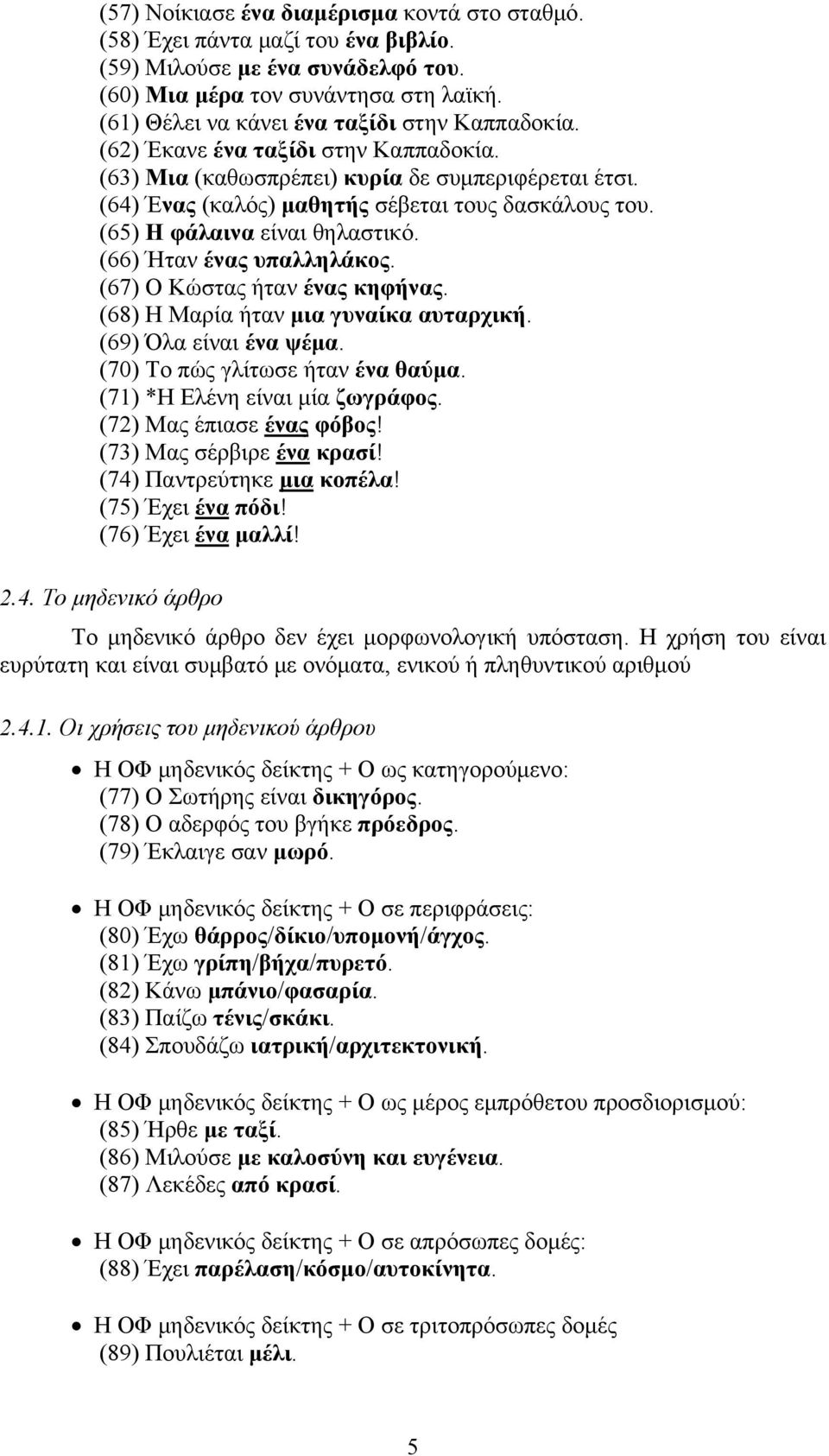 (57) Νοίκιασε ένα διαμέρισμα κοντά στο σταθμό.
(58) Έχει πάντα μαζί του ένα βιβλίο.
(59) Μιλούσε με ένα συνάδελφό του.
(60) Μια μέρα τον συνάντησα στη λαϊκή.
(61) Θέλει να κάνει ένα ταξίδι στην Καππαδοκία.
(62) Έκανε ένα ταξίδι στην Καππαδοκία.
(63) Μια (καθωσπρέπει) κυρία δε συμπεριφέρεται έτσι.
(64) Ένας (καλός) μαθητής σέβεται τους δασκάλους του.
(65) Η φάλαινα είναι θηλαστικό.
(66) Ήταν ένας υπαλληλάκος.
(67) Ο Κώστας ήταν ένας κηφήνας.
(68) Η Μαρία ήταν μια γυναίκα αυταρχική.
(69) Όλα είναι ένα ψέμα.
(70) Το πώς γλίτωσε ήταν ένα θαύμα.
(71) *Η Ελένη είναι μία ζωγράφος.
(72) Μας έπιασε ένας φόβος!
(73) Μας σέρβιρε ένα κρασί!
(74) Παντρεύτηκε μια κοπέλα!
(75) Έχει ένα πόδι!
(76) Έχει ένα μαλλί!

2.4. Το μηδενικό άρθρο

Το μηδενικό άρθρο δεν έχει μορφωνολογική υπόσταση. Η χρήση του είναι ευρύτατη και είναι συμβατό με ονόματα, ενικού ή πληθυντικού αριθμού

2.4.1. Οι χρήσεις του μηδενικού άρθρου

• Η ΟΦ μηδενικός δείκτης + Ο ως κατηγορούμενο:
(77) Ο Σωτήρης είναι δικηγόρος.
(78) Ο αδερφός του βγήκε πρόεδρος.
(79) Έκλαιγε σαν μωρό.

• Η ΟΦ μηδενικός δείκτης + Ο σε περιφράσεις:
(80) Έχω θάρρος/δίκιο/υπομονή/άγχος.
(81) Έχω γρίπη/βήχα/πυρετό.
(82) Κάνω μπάνιο/φασαρία.
(83) Παίζω τένις/σκάκι.
(84) Σπουδάζω ιατρική/αρχιτεκτονική.

• Η ΟΦ μηδενικός δείκτης + Ο ως μέρος εμπρόθετου προσδιορισμού:
(85) Ήρθε με ταξί.
(86) Μιλούσε με καλοσύνη και ευγένεια.
(87) Λεκέδες από κρασί.

• Η ΟΦ μηδενικός δείκτης + Ο σε απρόσωπες δομές:
(88) Έχει παρέλαση/κόσμο/αυτοκίνητα.

• Η ΟΦ μηδενικός δείκτης + Ο σε τριτοπρόσωπες δομές
(89) Πουλιέται μέλι.

5